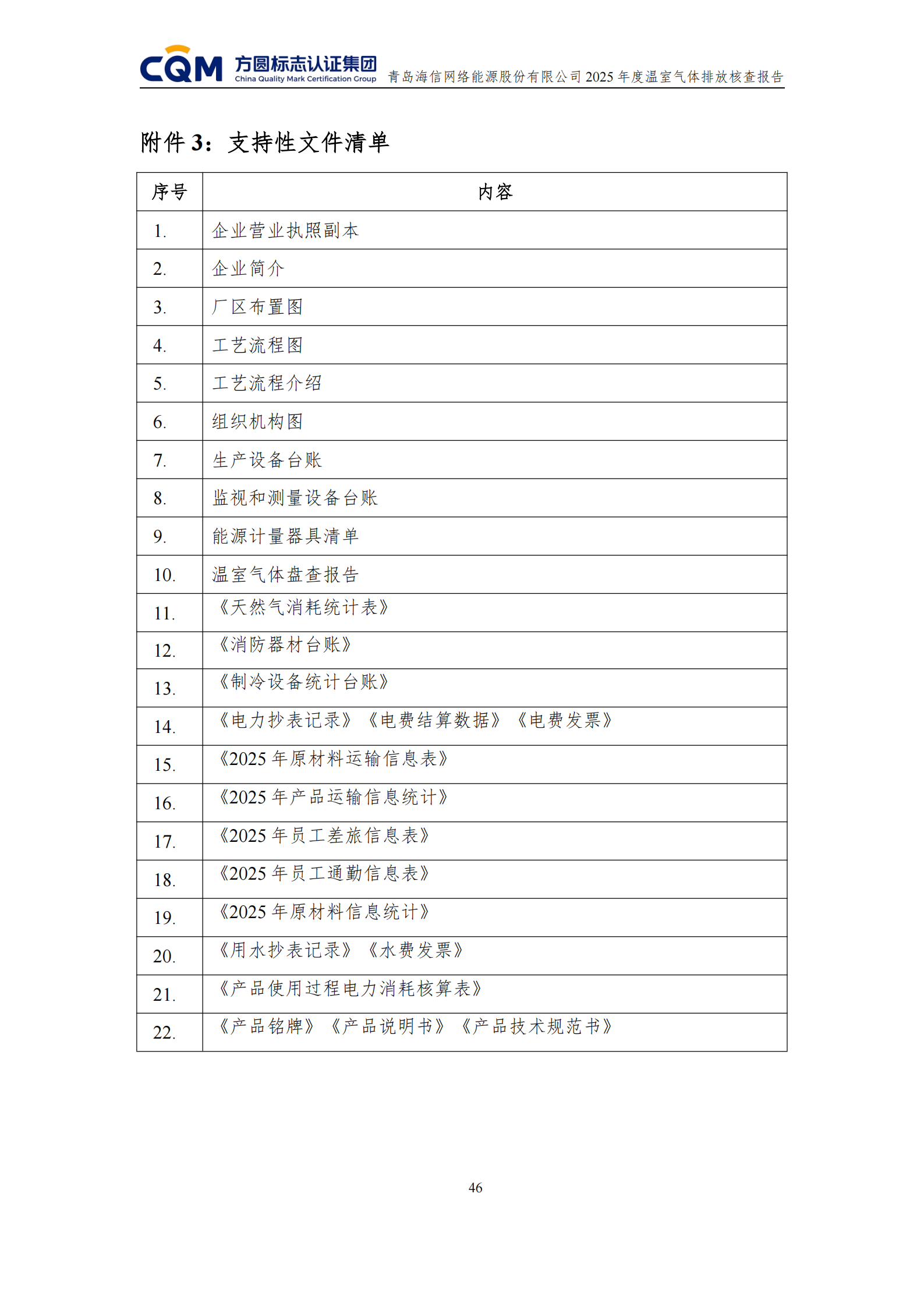 CQM 方圆标志认证集团 China Quality Mark Certification Group 青岛海信网络能源股份有限公司 2025 年度温室气体排放核查报告

附件 3：支持性文件清单

| 序号 | 内容 |
|---|---|
| 1. | 企业营业执照副本 |
| 2. | 企业简介 |
| 3. | 厂区布置图 |
| 4. | 工艺流程图 |
| 5. | 工艺流程介绍 |
| 6. | 组织机构图 |
| 7. | 生产设备台账 |
| 8. | 监视和测量设备台账 |
| 9. | 能源计量器具清单 |
| 10. | 温室气体盘查报告 |
| 11. | 《天然气消耗统计表》 |
| 12. | 《消防器材台账》 |
| 13. | 《制冷设备统计台账》 |
| 14. | 《电力抄表记录》《电费结算数据》《电费发票》 |
| 15. | 《2025 年原材料运输信息表》 |
| 16. | 《2025 年产品运输信息统计》 |
| 17. | 《2025 年员工差旅信息表》 |
| 18. | 《2025 年员工通勤信息表》 |
| 19. | 《2025 年原材料信息统计》 |
| 20. | 《用水抄表记录》《水费发票》 |
| 21. | 《产品使用过程电力消耗核算表》 |
| 22. | 《产品铭牌》《产品说明书》《产品技术规范书》 |

46